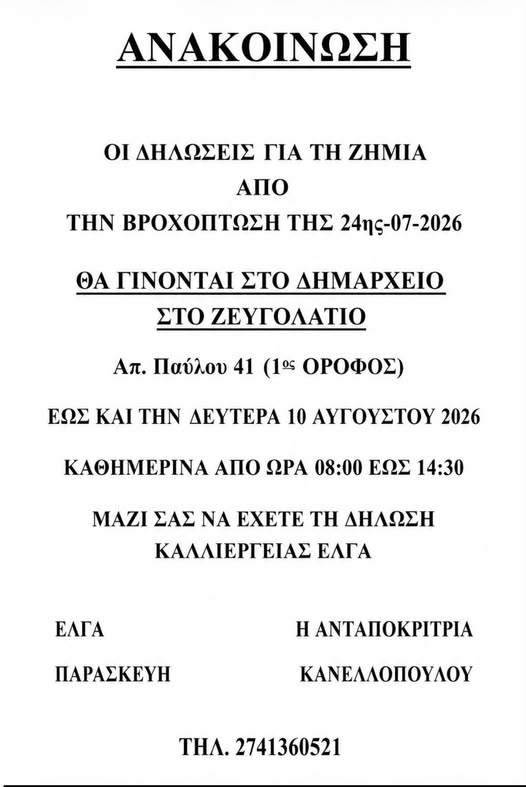 ΑΝΑΚΟΙΝΩΣΗ

ΟΙ ΔΗΛΩΣΕΙΣ ΓΙΑ ΤΗ ΖΗΜΙΑ
ΑΠΟ
ΤΗΝ ΒΡΟΧΟΠΤΩΣΗ ΤΗΣ 24ης-07-2026

ΘΑ ΓΙΝΟΝΤΑΙ ΣΤΟ ΔΗΜΑΡΧΕΙΟ
ΣΤΟ ΖΕΥΓΟΛΑΤΙΟ

Απ. Παύλου 41 (1ος ΟΡΟΦΟΣ)

ΕΩΣ ΚΑΙ ΤΗΝ ΔΕΥΤΕΡΑ 10 ΑΥΓΟΥΣΤΟΥ 2026

ΚΑΘΗΜΕΡΙΝΑ ΑΠΟ ΩΡΑ 08:00 ΕΩΣ 14:30

ΜΑΖΙ ΣΑΣ ΝΑ ΕΧΕΤΕ ΤΗ ΔΗΛΩΣΗ
ΚΑΛΛΙΕΡΓΕΙΑΣ ΕΛΓΑ

ΕΛΓΑ
ΠΑΡΑΣΚΕΥΗ

Η ΑΝΤΑΠΟΚΡΙΤΡΙΑ
ΚΑΝΕΛΛΟΠΟΥΛΟΥ

ΤΗΛ. 2741360521